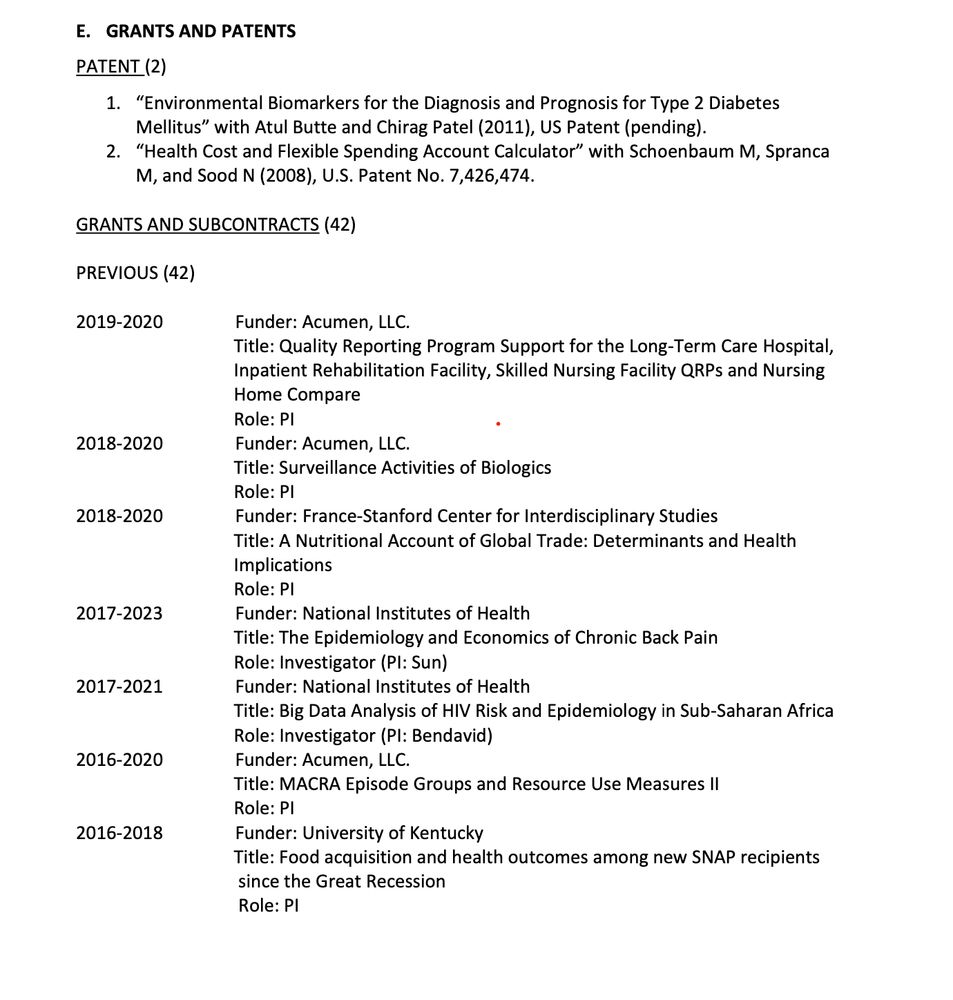 E. GRANTS AND PATENTS

PATENT (2)

1. “Environmental Biomarkers for the Diagnosis and Prognosis for Type 2 Diabetes Mellitus” with Atul Butte and Chirag Patel (2011), US Patent (pending).
2. “Health Cost and Flexible Spending Account Calculator” with Schoenbaum M, Spranca M, and Sood N (2008), U.S. Patent No. 7,426,474.

GRANTS AND SUBCONTRACTS (42)

PREVIOUS (42)

2019-2020 Funder: Acumen, LLC.
Title: Quality Reporting Program Support for the Long-Term Care Hospital, Inpatient Rehabilitation Facility, Skilled Nursing Facility QRPs and Nursing Home Compare
Role: PI

2018-2020 Funder: Acumen, LLC.
Title: Surveillance Activities of Biologics
Role: PI

2018-2020 Funder: France-Stanford Center for Interdisciplinary Studies
Title: A Nutritional Account of Global Trade: Determinants and Health Implications
Role: PI

2017-2023 Funder: National Institutes of Health
Title: The Epidemiology and Economics of Chronic Back Pain
Role: Investigator (PI: Sun)

2017-2021 Funder: National Institutes of Health
Title: Big Data Analysis of HIV Risk and Epidemiology in Sub-Saharan Africa
Role: Investigator (PI: Bendavid)

2016-2020 Funder: Acumen, LLC.
Title: MACRA Episode Groups and Resource Use Measures II
Role: PI

2016-2018 Funder: University of Kentucky
Title: Food acquisition and health outcomes among new SNAP recipients since the Great Recession
Role: PI